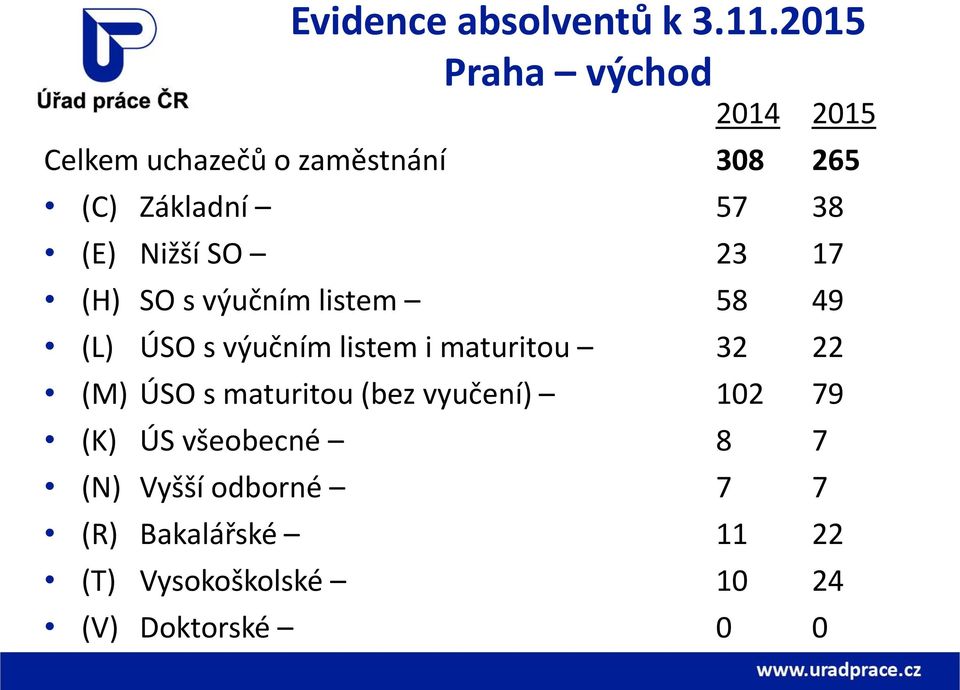 Úřad práce ČR

Evidence absolventů k 3.11.2015
Praha – východ

| | 2014 | 2015 |
|---|---|---|
| Celkem uchazečů o zaměstnání | **308** | **265** |
| • (C) Základní – | 57 | 38 |
| • (E) Nižší SO – | 23 | 17 |
| • (H) SO s výučním listem – | 58 | 49 |
| • (L) ÚSO s výučním listem i maturitou – | 32 | 22 |
| • (M) ÚSO s maturitou (bez vyučení) – | 102 | 79 |
| • (K) ÚS všeobecné – | 8 | 7 |
| • (N) Vyšší odborné – | 7 | 7 |
| • (R) Bakalářské – | 11 | 22 |
| • (T) Vysokoškolské – | 10 | 24 |
| • (V) Doktorské – | 0 | 0 |

www.uradprace.cz